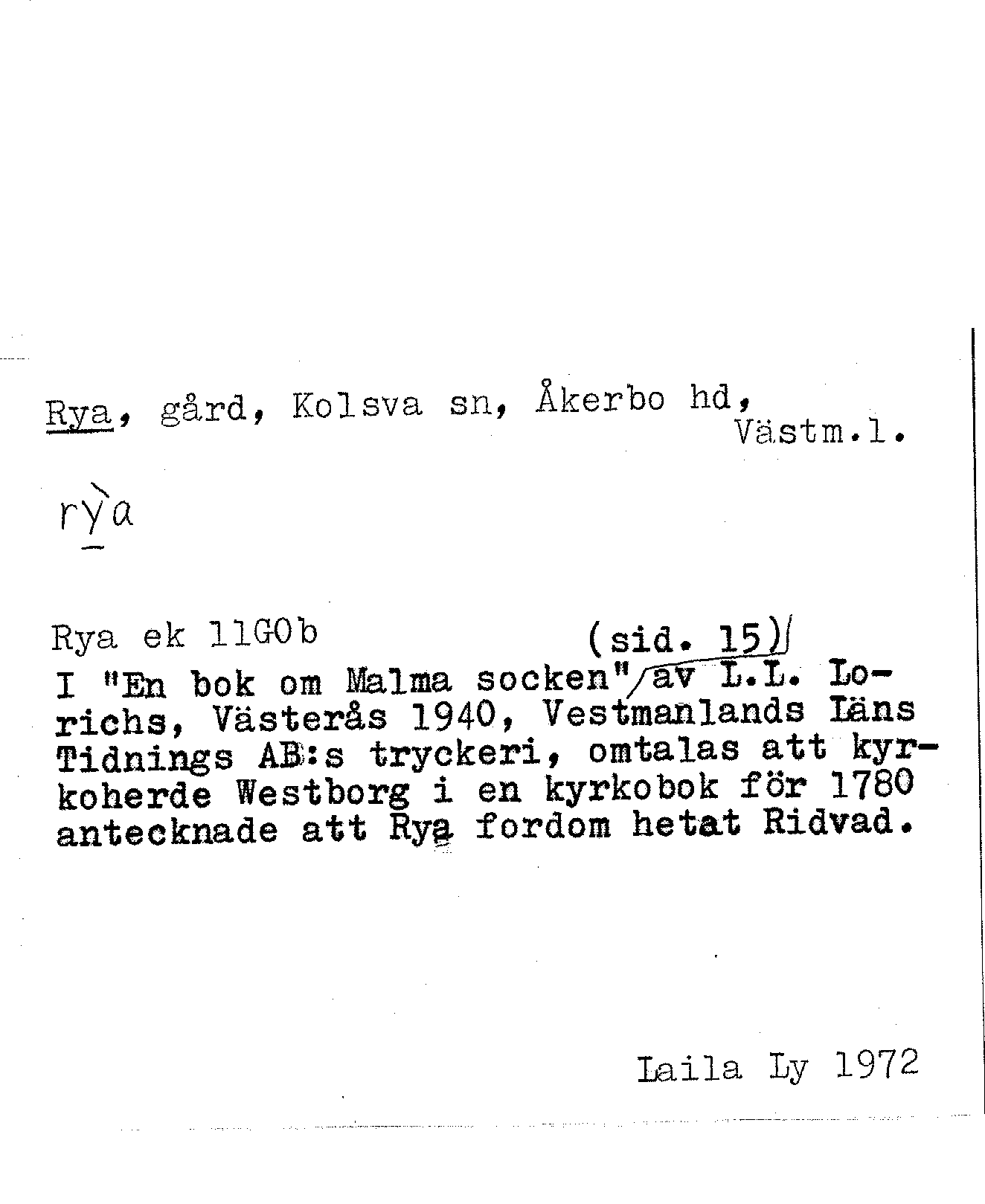 Rya, gård, Kolsva sn, Åkerbo hd, Västm.l.

rỳa

Rya ek 11G0b (sid. 15)
I "En bok om Malma socken" av L.L. Lorichs, Västerås 1940, Vestmanlands Läns Tidnings AB:s tryckeri, omtalas att kyrkoherde Westborg i en kyrkobok för 1780 antecknade att Rya fordom hetat Ridvad.

Laila Ly 1972